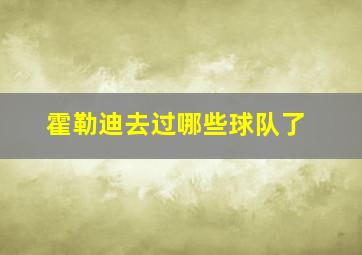 霍勒迪去过哪些球队了